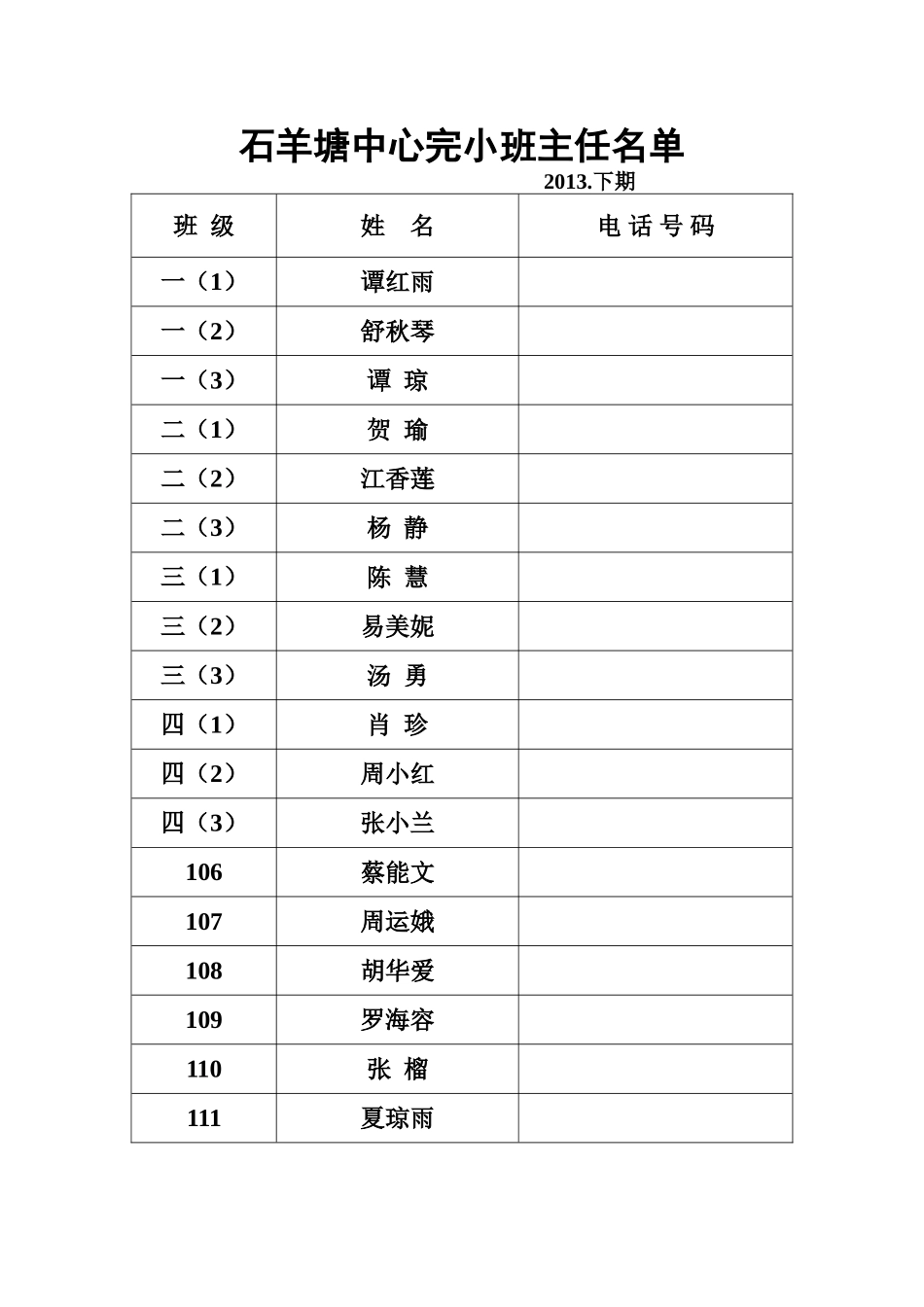 石羊塘中心完小班主任名单

2013.下期

| 班 级 | 姓　名 | 电 话 号 码 |
|---|---|---|
| 一（1） | 谭红雨 | |
| 一（2） | 舒秋琴 | |
| 一（3） | 谭 琼 | |
| 二（1） | 贺 瑜 | |
| 二（2） | 江香莲 | |
| 二（3） | 杨 静 | |
| 三（1） | 陈 慧 | |
| 三（2） | 易美妮 | |
| 三（3） | 汤 勇 | |
| 四（1） | 肖 珍 | |
| 四（2） | 周小红 | |
| 四（3） | 张小兰 | |
| 106 | 蔡能文 | |
| 107 | 周运娥 | |
| 108 | 胡华爱 | |
| 109 | 罗海容 | |
| 110 | 张 榴 | |
| 111 | 夏琼雨 | |